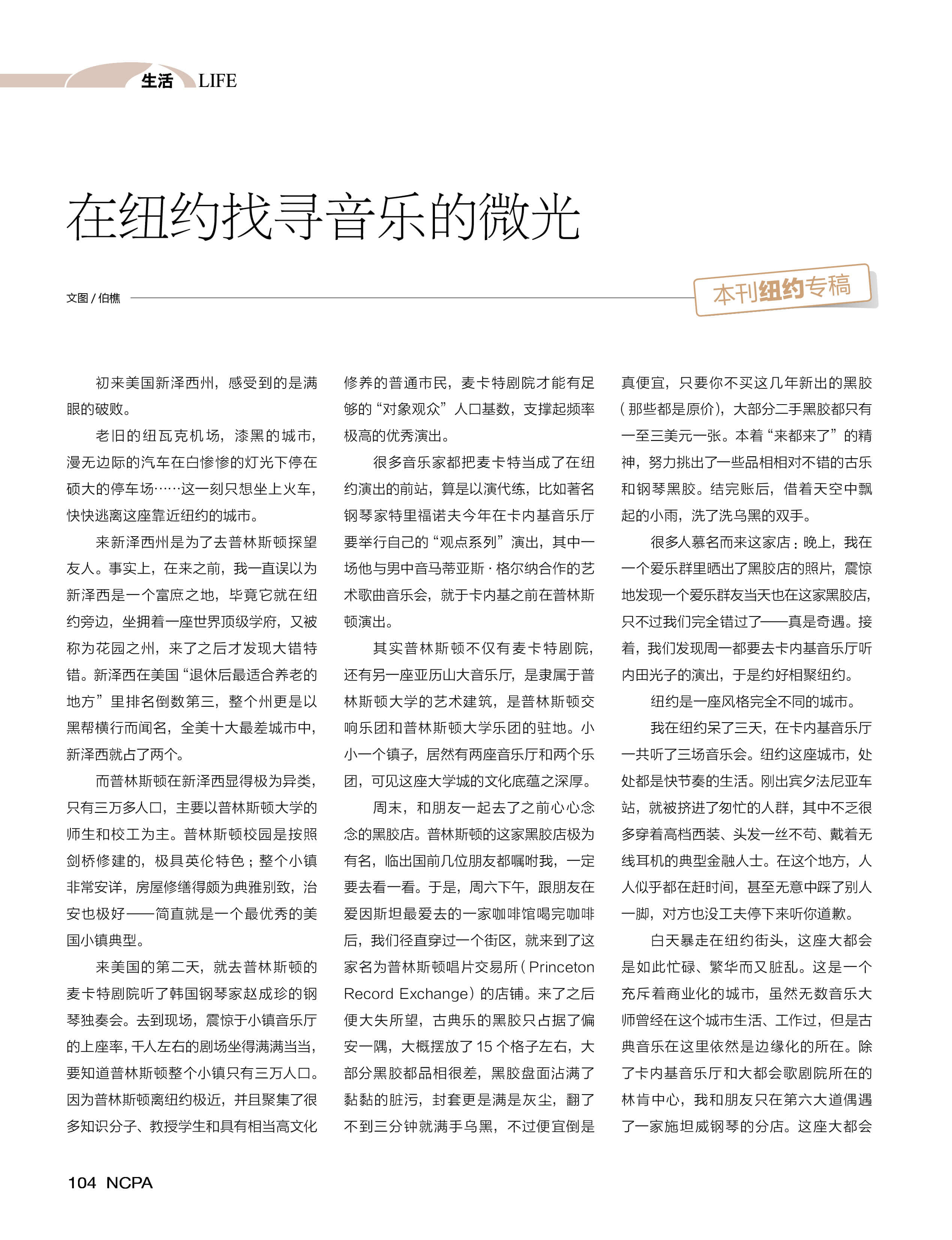 生活 LIFE

在纽约找寻音乐的微光

文图 / 伯樵

本刊纽约专稿

初来美国新泽西州，感受到的是满眼的破败。

老旧的纽瓦克机场，漆黑的城市，漫无边际的汽车在白惨惨的灯光下停在硕大的停车场……这一刻只想坐上火车，快快逃离这座靠近纽约的城市。

来新泽西州是为了去普林斯顿探望友人。事实上，在来之前，我一直误以为新泽西是一个富庶之地，毕竟它就在纽约旁边，坐拥着一座世界顶级学府，又被称为花园之州，来了之后才发现大错特错。新泽西在美国“退休后最适合养老的地方”里排名倒数第三，整个州更是以黑帮横行而闻名，全美十大最差城市中，新泽西就占了两个。

而普林斯顿在新泽西显得极为异类，只有三万多人口，主要以普林斯顿大学的师生和校工为主。普林斯顿校园是按照剑桥修建的，极具英伦特色；整个小镇非常安详，房屋修缮得颇为典雅别致，治安也极好——简直就是一个最优秀的美国小镇典型。

来美国的第二天，就去普林斯顿的麦卡特剧院听了韩国钢琴家赵成珍的钢琴独奏会。去到现场，震惊于小镇音乐厅的上座率，千人左右的剧场坐得满满当当，要知道普林斯顿整个小镇只有三万人口。因为普林斯顿离纽约极近，并且聚集了很多知识分子、教授学生和具有相当高文化修养的普通市民，麦卡特剧院才能有足够的“对象观众”人口基数，支撑起频率极高的优秀演出。

很多音乐家都把麦卡特当成了在纽约演出的前站，算是以演代练，比如著名钢琴家特里福诺夫今年在卡内基音乐厅要举行自己的“观点系列”演出，其中一场他与男中音马蒂亚斯·格尔纳合作的艺术歌曲音乐会，就于卡内基之前在普林斯顿演出。

其实普林斯顿不仅有麦卡特剧院，还有另一座亚历山大音乐厅，是隶属于普林斯顿大学的艺术建筑，是普林斯顿交响乐团和普林斯顿大学乐团的驻地。小小一个镇子，居然有两座音乐厅和两个乐团，可见这座大学城的文化底蕴之深厚。

周末，和朋友一起去了之前心心念念的黑胶店。普林斯顿的这家黑胶店极为有名，临出国前几位朋友都嘱咐我，一定要去看一看。于是，周六下午，跟朋友在爱因斯坦最爱去的一家咖啡馆喝完咖啡后，我们径直穿过一个街区，就来到了这家名为普林斯顿唱片交易所（Princeton Record Exchange）的店铺。来了之后便大失所望，古典乐的黑胶只占据了偏安一隅，大概摆放了 15 个格子左右，大部分黑胶都品相很差，黑胶盘面沾满了黏黏的脏污，封套更是满是灰尘，翻了不到三分钟就满手乌黑，不过便宜倒是真便宜，只要你不买这几年新出的黑胶（那些都是原价），大部分二手黑胶都只有一至三美元一张。本着“来都来了”的精神，努力挑出了一些品相相对不错的古乐和钢琴黑胶。结完账后，借着天空中飘起的小雨，洗了洗乌黑的双手。

很多人慕名而来这家店：晚上，我在一个爱乐群里晒出了黑胶店的照片，震惊地发现一个爱乐群友当天也在这家黑胶店，只不过我们完全错过了——真是奇遇。接着，我们发现周一都要去卡内基音乐厅听内田光子的演出，于是约好相聚纽约。

纽约是一座风格完全不同的城市。

我在纽约呆了三天，在卡内基音乐厅一共听了三场音乐会。纽约这座城市，处处都是快节奏的生活。刚出宾夕法尼亚车站，就被挤进了匆忙的人群，其中不乏很多穿着高档西装、头发一丝不苟、戴着无线耳机的典型金融人士。在这个地方，人人似乎都在赶时间，甚至无意中踩了别人一脚，对方也没工夫停下来听你道歉。

白天暴走在纽约街头，这座大都会是如此忙碌、繁华而又脏乱。这是一个充斥着商业化的城市，虽然无数音乐大师曾经在这个城市生活、工作过，但是古典音乐在这里依然是边缘化的所在。除了卡内基音乐厅和大都会歌剧院所在的林肯中心，我和朋友只在第六大道偶遇了一家施坦威钢琴的分店。这座大都会

104 NCPA